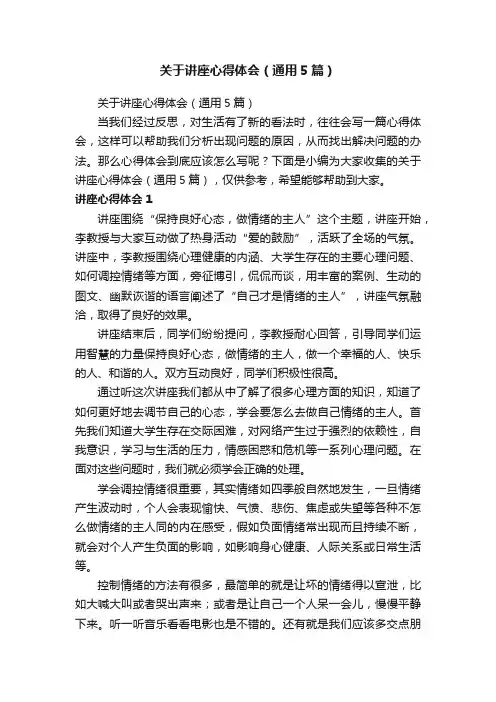 关于讲座心得体会（通用5篇）

关于讲座心得体会（通用5篇）

当我们经过反思，对生活有了新的看法时，往往会写一篇心得体会，这样可以帮助我们分析出现问题的原因，从而找出解决问题的办法。那么心得体会到底应该怎么写呢？下面是小编为大家收集的关于讲座心得体会（通用5篇），仅供参考，希望能够帮助到大家。

讲座心得体会1

讲座围绕“保持良好心态，做情绪的主人”这个主题，讲座开始，李教授与大家互动做了热身活动“爱的鼓励”，活跃了全场的气氛。讲座中，李教授围绕心理健康的内涵、大学生存在的主要心理问题、如何调控情绪等方面，旁征博引，侃侃而谈，用丰富的案例、生动的图文、幽默诙谐的语言阐述了“自己才是情绪的主人”，讲座气氛融洽，取得了良好的效果。

讲座结束后，同学们纷纷提问，李教授耐心回答，引导同学们运用智慧的力量保持良好心态，做情绪的主人，做一个幸福的人、快乐的人、和谐的人。双方互动良好，同学们积极性很高。

通过听这次讲座我们都从中了解了很多心理方面的知识，知道了如何更好地去调节自己的心态，学会要怎么去做自己情绪的主人。首先我们知道大学生存在交际困难，对网络产生过于强烈的依赖性，自我意识，学习与生活的压力，情感困惑和危机等一系列心理问题。在面对这些问题时，我们就必须学会正确的处理。

学会调控情绪很重要，其实情绪如四季般自然地发生，一旦情绪产生波动时，个人会表现愉快、气愤、悲伤、焦虑或失望等各种不怎么做情绪的主人同的内在感受，假如负面情绪常出现而且持续不断，就会对个人产生负面的影响，如影响身心健康、人际关系或日常生活等。

控制情绪的方法有很多，最简单的就是让坏的情绪得以宣泄，比如大喊大叫或者哭出声来；或者是让自己一个人呆一会儿，慢慢平静下来。听一听音乐看看电影也是不错的。还有就是我们应该多交点朋